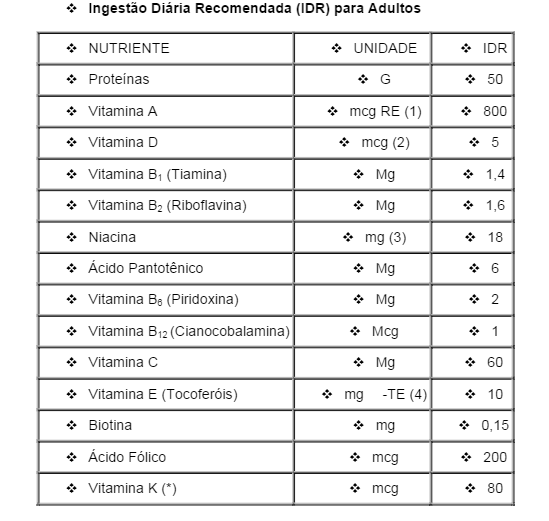 ❖ **Ingestão Diária Recomendada (IDR) para Adultos**

| ❖ NUTRIENTE | ❖ UNIDADE | ❖ IDR |
|---|---|---|
| ❖ Proteínas | ❖ G | ❖ 50 |
| ❖ Vitamina A | ❖ mcg RE (1) | ❖ 800 |
| ❖ Vitamina D | ❖ mcg (2) | ❖ 5 |
| ❖ Vitamina $B_1$ (Tiamina) | ❖ Mg | ❖ 1,4 |
| ❖ Vitamina $B_2$ (Riboflavina) | ❖ Mg | ❖ 1,6 |
| ❖ Niacina | ❖ mg (3) | ❖ 18 |
| ❖ Ácido Pantotênico | ❖ Mg | ❖ 6 |
| ❖ Vitamina $B_6$ (Piridoxina) | ❖ Mg | ❖ 2 |
| ❖ Vitamina $B_{12}$ (Cianocobalamina) | ❖ Mcg | ❖ 1 |
| ❖ Vitamina C | ❖ Mg | ❖ 60 |
| ❖ Vitamina E (Tocoferóis) | ❖ mg -TE (4) | ❖ 10 |
| ❖ Biotina | ❖ mg | ❖ 0,15 |
| ❖ Ácido Fólico | ❖ mcg | ❖ 200 |
| ❖ Vitamina K (*) | ❖ mcg | ❖ 80 |